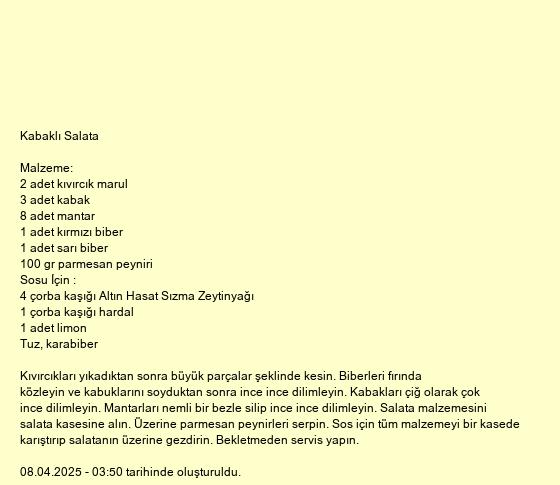 Kabaklı Salata

Malzeme:
2 adet kıvırcık marul
3 adet kabak
8 adet mantar
1 adet kırmızı biber
1 adet sarı biber
100 gr parmesan peyniri
Sosu İçin :
4 çorba kaşığı Altın Hasat Sızma Zeytinyağı
1 çorba kaşığı hardal
1 adet limon
Tuz, karabiber

Kıvırcıkları yıkadıktan sonra büyük parçalar şeklinde kesin. Biberleri fırında közleyin ve kabuklarını soyduktan sonra ince ince dilimleyin. Kabakları çiğ olarak çok ince dilimleyin. Mantarları nemli bir bezle silip ince ince dilimleyin. Salata malzemesini salata kasesine alın. Üzerine parmesan peynirleri serpin. Sos için tüm malzemeyi bir kasede karıştırıp salatanın üzerine gezdirin. Bekletmeden servis yapın.

08.04.2025 - 03:50 tarihinde oluşturuldu.